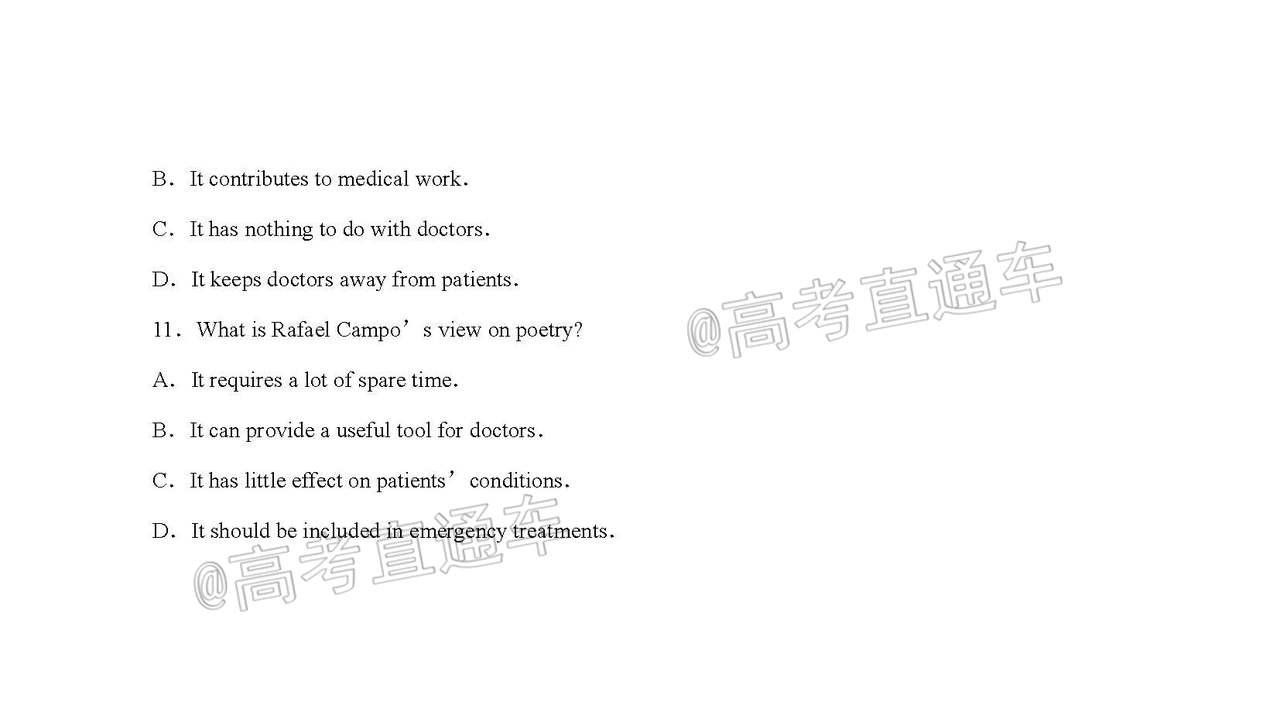 B. It contributes to medical work.

C. It has nothing to do with doctors.

D. It keeps doctors away from patients.

11. What is Rafael Campo's view on poetry?

A. It requires a lot of spare time.

B. It can provide a useful tool for doctors.

C. It has little effect on patients' conditions.

D. It should be included in emergency treatments.

@高考直通车